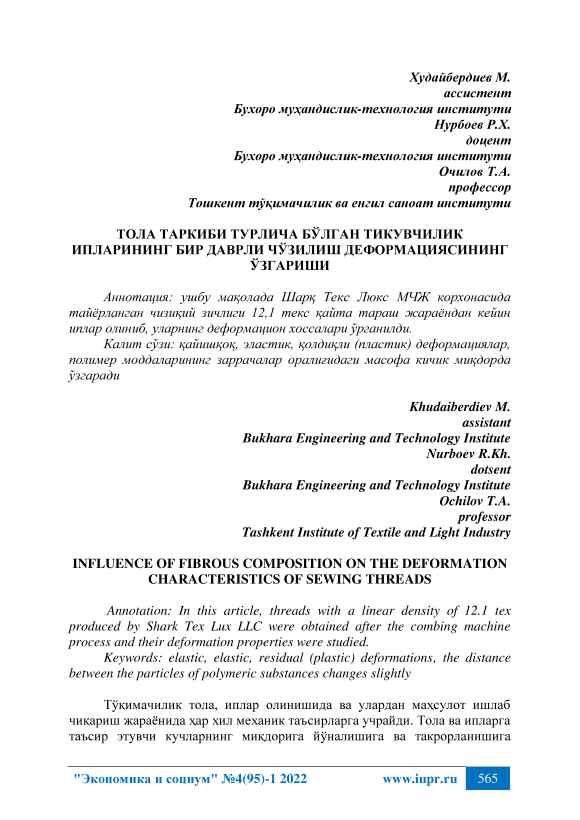 Худайбердиев М.
ассистент
Бухоро муҳандислик-технология институти
Нурбоев Р.Х.
доцент
Бухоро муҳандислик-технология институти
Очилов Т.А.
профессор
Тошкент тўқимачилик ва енгил саноат институти

ТОЛА ТАРКИБИ ТУРЛИЧА БЎЛГАН ТИКУВЧИЛИК ИПЛАРИНИНГ БИР ДАВРЛИ ЧЎЗИЛИШ ДЕФОРМАЦИЯСИНИНГ ЎЗГАРИШИ

Аннотация: ушбу мақолада Шарқ Текс Люкс МЧЖ корхонасида тайёрланган чизиқий зичлиги 12,1 текс қайта тараш жараёндан кейин иплар олиниб, уларнинг деформацион хоссалари ўрганилди.

Калит сўзи: қайишқоқ, эластик, қолдиқли (пластик) деформациялар, полимер моддаларининг заррачалар оралиғидаги масофа кичик миқдорда ўзгаради

Khudaiberdiev M.
assistant
Bukhara Engineering and Technology Institute
Nurboev R.Kh.
dotsent
Bukhara Engineering and Technology Institute
Ochilov T.A.
professor
Tashkent Institute of Textile and Light Industry

INFLUENCE OF FIBROUS COMPOSITION ON THE DEFORMATION CHARACTERISTICS OF SEWING THREADS

Annotation: In this article, threads with a linear density of 12.1 tex produced by Shark Tex Lux LLC were obtained after the combing machine process and their deformation properties were studied.

Keywords: elastic, elastic, residual (plastic) deformations, the distance between the particles of polymeric substances changes slightly

Тўқимачилик тола, иплар олинишида ва улардан маҳсулот ишлаб чиқариш жараёнида ҳар хил механик таъсирларга учрайди. Тола ва ипларга таъсир этувчи кучларнинг миқдорига йўналишига ва такрорланишига

"Экономика и социум" №4(95)-1 2022 www.iupr.ru 565